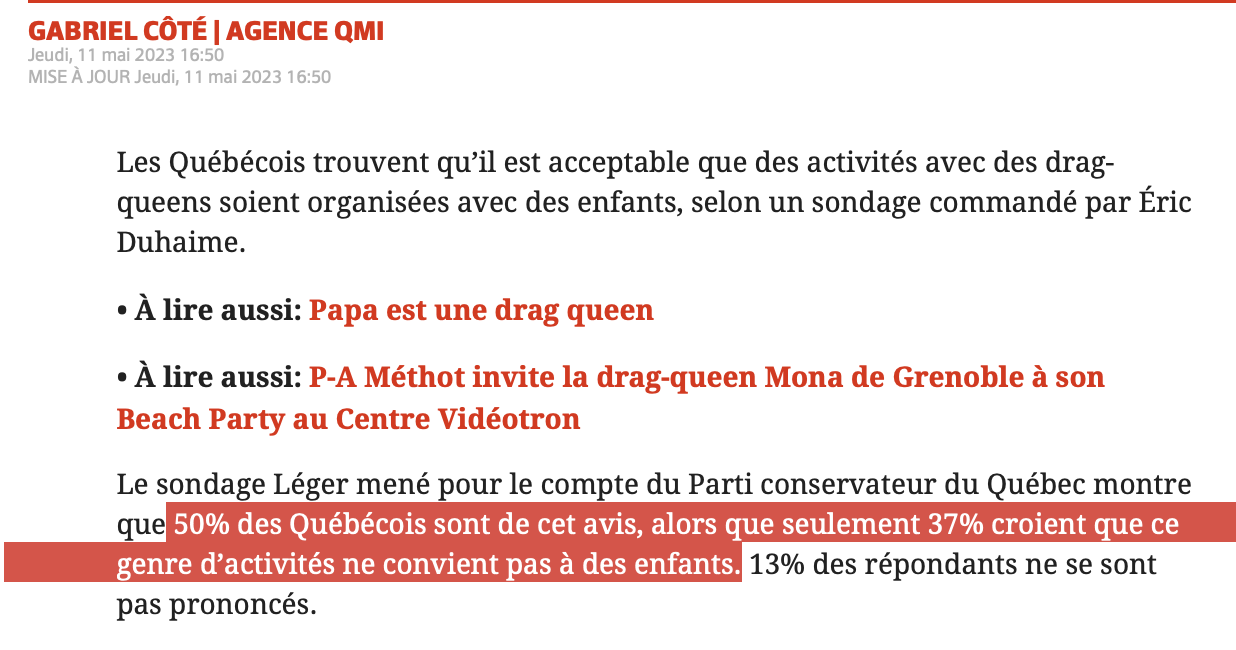 GABRIEL CÔTÉ | AGENCE QMI
Jeudi, 11 mai 2023 16:50
MISE À JOUR Jeudi, 11 mai 2023 16:50

Les Québécois trouvent qu'il est acceptable que des activités avec des drag-queens soient organisées avec des enfants, selon un sondage commandé par Éric Duhaime.

• À lire aussi: Papa est une drag queen

• À lire aussi: P-A Méthot invite la drag-queen Mona de Grenoble à son Beach Party au Centre Vidéotron

Le sondage Léger mené pour le compte du Parti conservateur du Québec montre que 50% des Québécois sont de cet avis, alors que seulement 37% croient que ce genre d'activités ne convient pas à des enfants. 13% des répondants ne se sont pas prononcés.